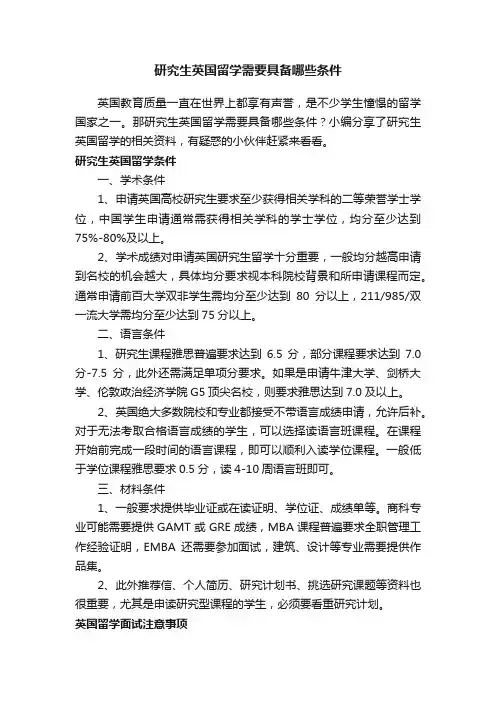 研究生英国留学需要具备哪些条件

英国教育质量一直在世界上都享有声誉，是不少学生憧憬的留学国家之一。那研究生英国留学需要具备哪些条件？小编分享了研究生英国留学的相关资料，有疑惑的小伙伴赶紧来看看。

研究生英国留学条件

一、学术条件

1、申请英国高校研究生要求至少获得相关学科的二等荣誉学士学位，中国学生申请通常需获得相关学科的学士学位，均分至少达到75%-80%及以上。

2、学术成绩对申请英国研究生留学十分重要，一般均分越高申请到名校的机会越大，具体均分要求视本科院校背景和所申请课程而定。通常申请前百大学双非学生需均分至少达到 80 分以上，211/985/双一流大学需均分至少达到 75 分以上。

二、语言条件

1、研究生课程雅思普遍要求达到 6.5 分，部分课程要求达到 7.0 分-7.5 分，此外还需满足单项分要求。如果是申请牛津大学、剑桥大学、伦敦政治经济学院 G5 顶尖名校，则要求雅思达到 7.0 及以上。

2、英国绝大多数院校和专业都接受不带语言成绩申请，允许后补。对于无法考取合格语言成绩的学生，可以选择读语言班课程。在课程开始前完成一段时间的语言课程，即可以顺利入读学位课程。一般低于学位课程雅思要求 0.5 分，读 4-10 周语言班即可。

三、材料条件

1、一般要求提供毕业证或在读证明、学位证、成绩单等。商科专业可能需要提供 GAMT 或 GRE 成绩，MBA 课程普遍要求全职管理工作经验证明，EMBA 还需要参加面试，建筑、设计等专业需要提供作品集。

2、此外推荐信、个人简历、研究计划书、挑选研究课题等资料也很重要，尤其是申读研究型课程的学生，必须要看重研究计划。

英国留学面试注意事项